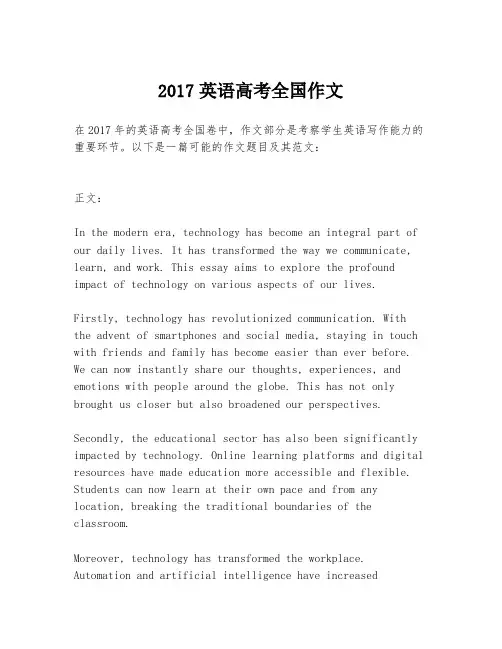 2017 英语高考全国作文

在 2017 年的英语高考全国卷中，作文部分是考察学生英语写作能力的重要环节。以下是一篇可能的作文题目及其范文：

正文：

In the modern era, technology has become an integral part of our daily lives. It has transformed the way we communicate, learn, and work. This essay aims to explore the profound impact of technology on various aspects of our lives.

Firstly, technology has revolutionized communication. With the advent of smartphones and social media, staying in touch with friends and family has become easier than ever before. We can now instantly share our thoughts, experiences, and emotions with people around the globe. This has not only brought us closer but also broadened our perspectives.

Secondly, the educational sector has also been significantly impacted by technology. Online learning platforms and digital resources have made education more accessible and flexible. Students can now learn at their own pace and from any location, breaking the traditional boundaries of the classroom.

Moreover, technology has transformed the workplace. Automation and artificial intelligence have increased